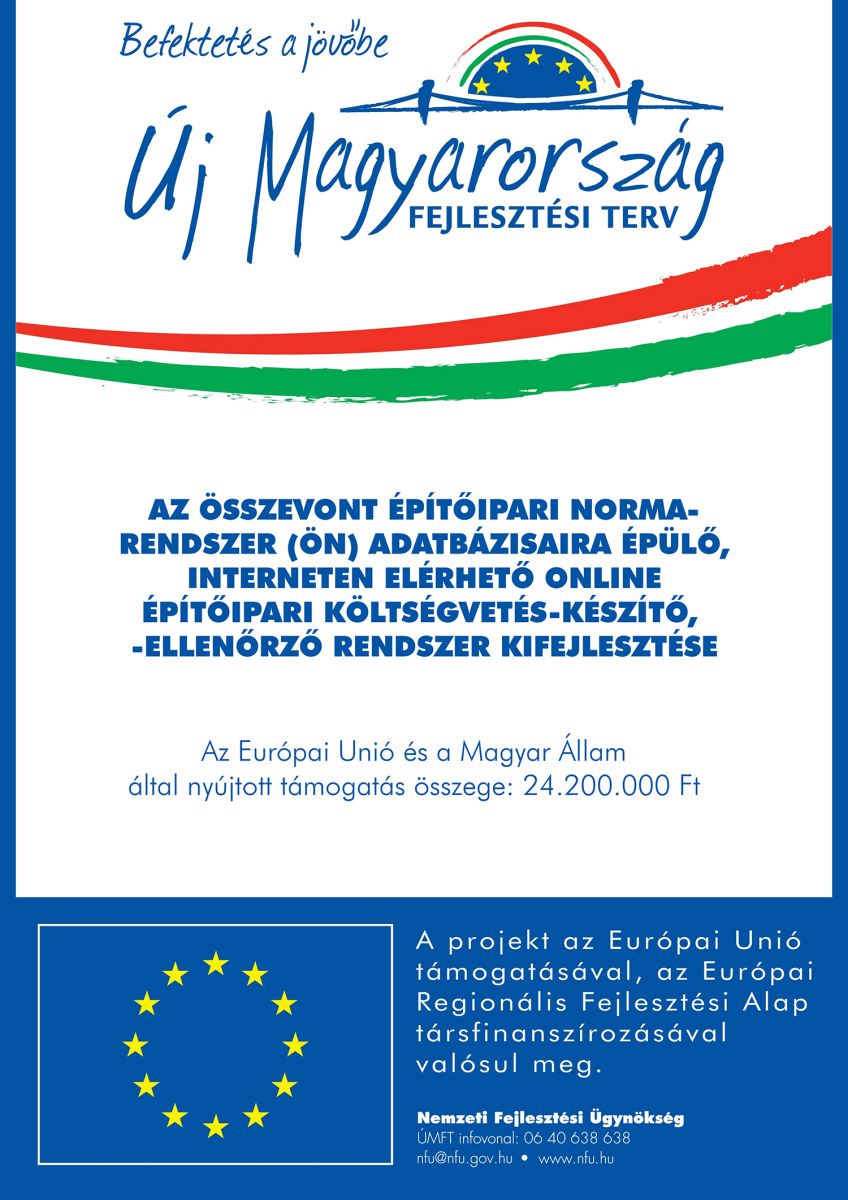 Befektetés a jövőbe

Új Magyarország
FEJLESZTÉSI TERV

AZ ÖSSZEVONT ÉPÍTŐIPARI NORMARENDSZER (ÖN) ADATBÁZISAIRA ÉPÜLŐ, INTERNETEN ELÉRHETŐ ONLINE ÉPÍTŐIPARI KÖLTSÉGVETÉS-KÉSZÍTŐ, -ELLENŐRZŐ RENDSZER KIFEJLESZTÉSE

Az Európai Unió és a Magyar Állam által nyújtott támogatás összege: 24.200.000 Ft

A projekt az Európai Unió támogatásával, az Európai Regionális Fejlesztési Alap társfinanszírozásával valósul meg.

Nemzeti Fejlesztési Ügynökség
ÚMFT infovonal: 06 40 638 638
nfu@nfu.gov.hu • www.nfu.hu